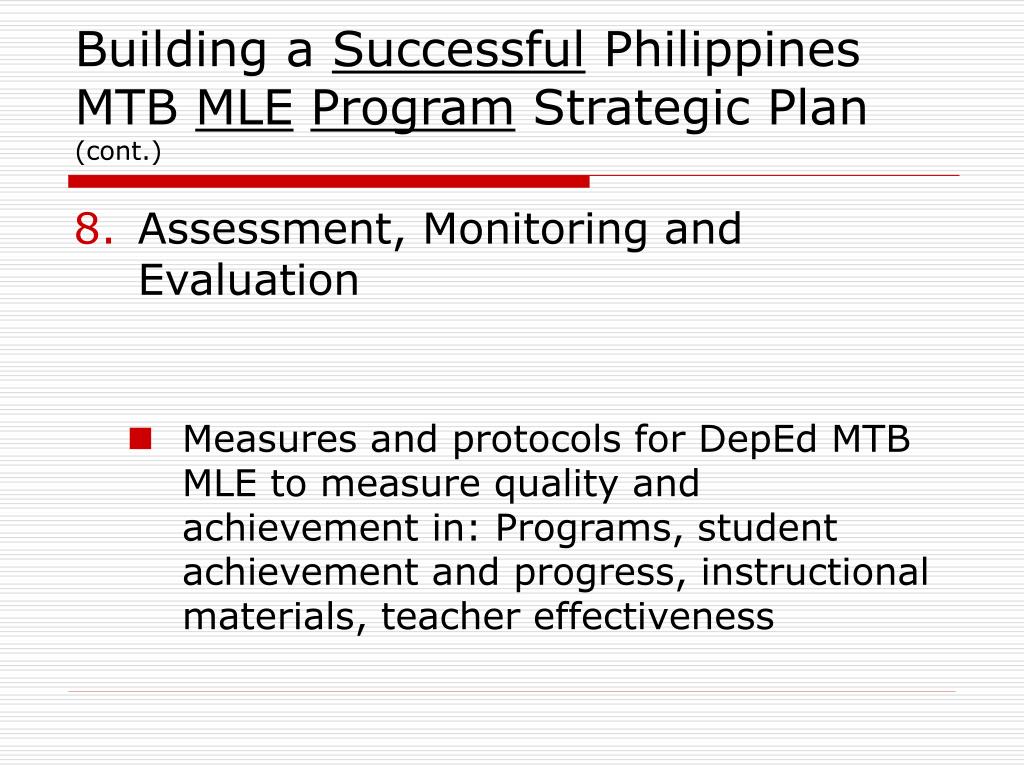 Building a Successful Philippines MTB MLE Program Strategic Plan (cont.)

8. Assessment, Monitoring and Evaluation

Measures and protocols for DepEd MTB MLE to measure quality and achievement in: Programs, student achievement and progress, instructional materials, teacher effectiveness